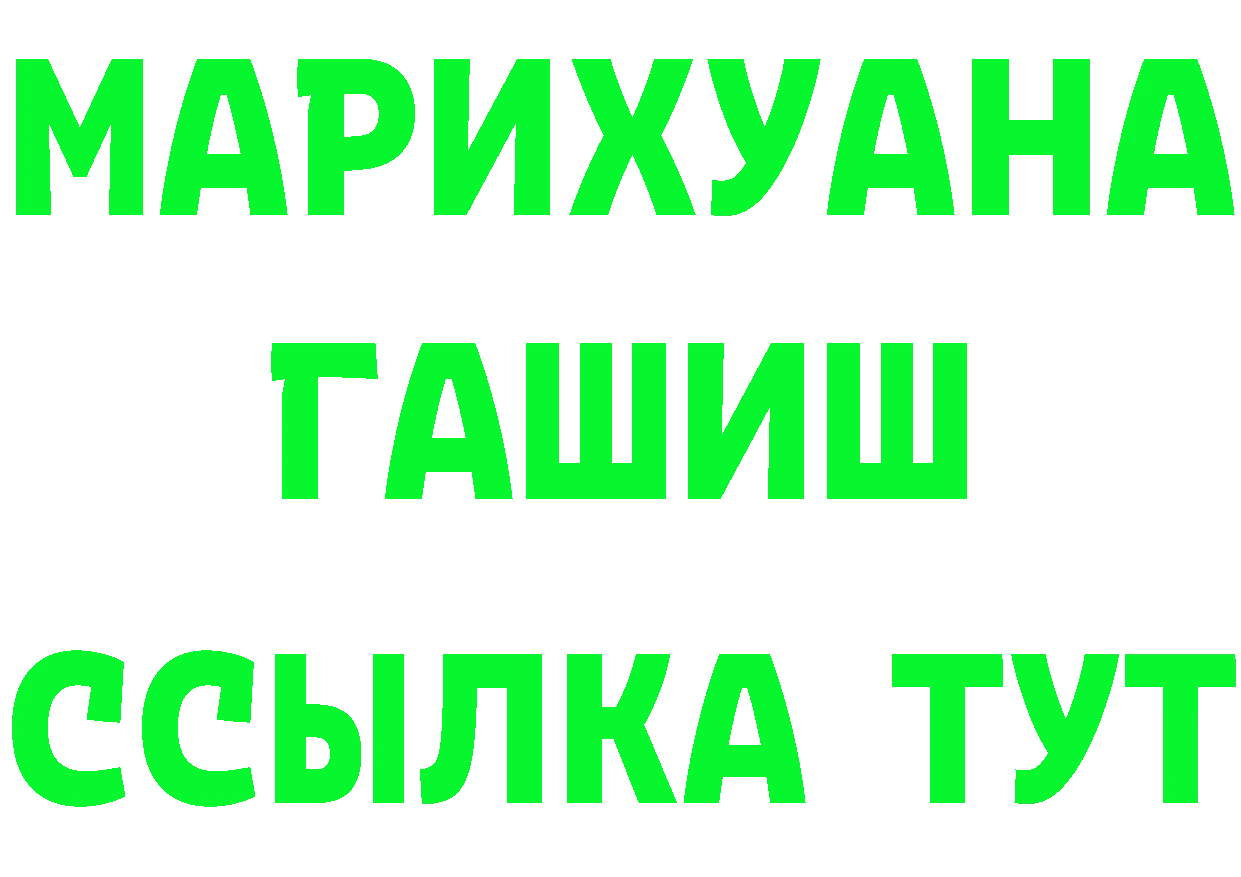 МАРИХУАНА
ГАШИШ
ССЫЛКА ТУТ